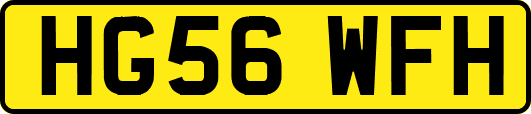 HG56 WFH